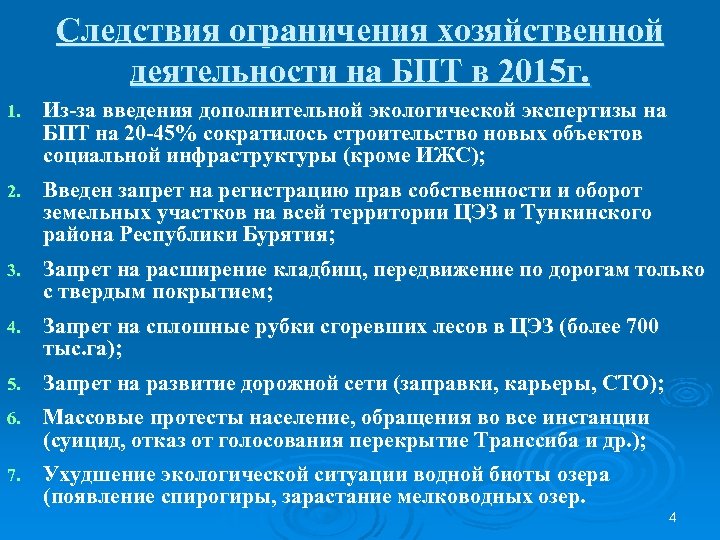 Следствия ограничения хозяйственной деятельности на БПТ в 2015г.

1. Из-за введения дополнительной экологической экспертизы на БПТ на 20-45% сократилось строительство новых объектов социальной инфраструктуры (кроме ИЖС);

2. Введен запрет на регистрацию прав собственности и оборот земельных участков на всей территории ЦЭЗ и Тункинского района Республики Бурятия;

3. Запрет на расширение кладбищ, передвижение по дорогам только с твердым покрытием;

4. Запрет на сплошные рубки сгоревших лесов в ЦЭЗ (более 700 тыс.га);

5. Запрет на развитие дорожной сети (заправки, карьеры, СТО);

6. Массовые протесты население, обращения во все инстанции (суицид, отказ от голосования перекрытие Транссиба и др.);

7. Ухудшение экологической ситуации водной биоты озера (появление спирогиры, зарастание мелководных озер.

4